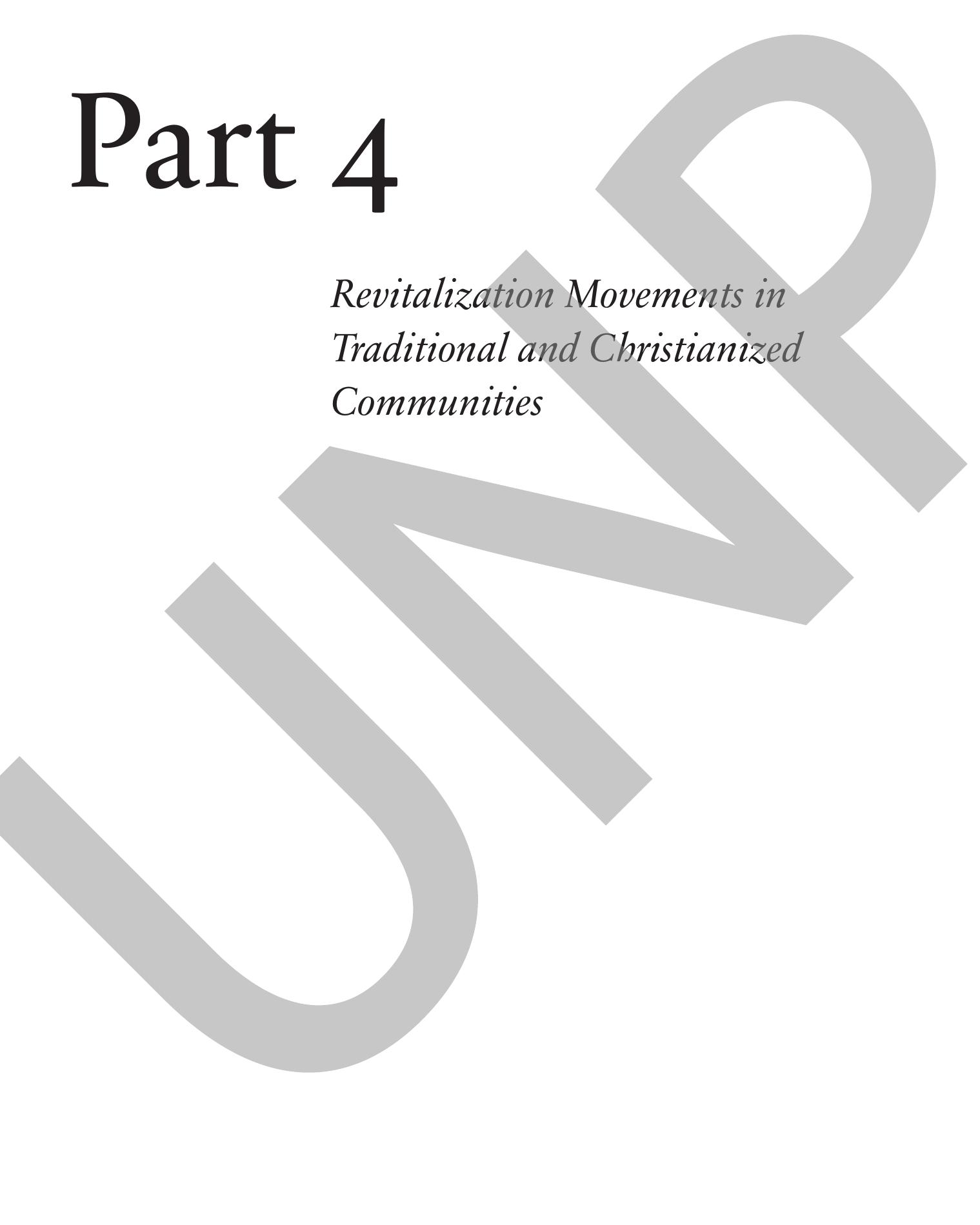 Part 4

Revitalization Movements in Traditional and Christianized Communities

UNP